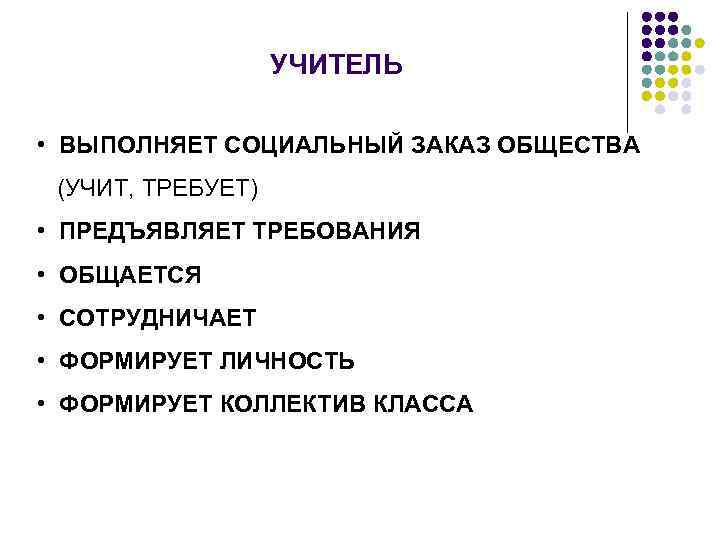 УЧИТЕЛЬ

• ВЫПОЛНЯЕТ СОЦИАЛЬНЫЙ ЗАКАЗ ОБЩЕСТВА (УЧИТ, ТРЕБУЕТ)
• ПРЕДЪЯВЛЯЕТ ТРЕБОВАНИЯ
• ОБЩАЕТСЯ
• СОТРУДНИЧАЕТ
• ФОРМИРУЕТ ЛИЧНОСТЬ
• ФОРМИРУЕТ КОЛЛЕКТИВ КЛАССА